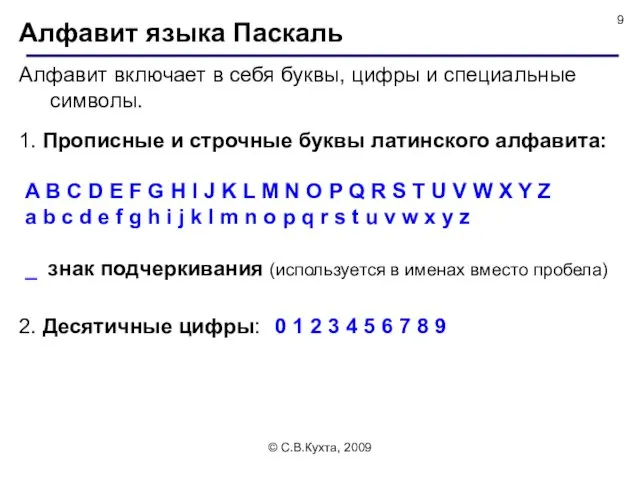 9

Алфавит языка Паскаль

Алфавит включает в себя буквы, цифры и специальные символы.

1. Прописные и строчные буквы латинского алфавита:

A B C D E F G H I J K L M N O P Q R S T U V W X Y Z
a b c d e f g h i j k l m n o p q r s t u v w x y z

_ знак подчеркивания (используется в именах вместо пробела)

2. Десятичные цифры: 0 1 2 3 4 5 6 7 8 9

© С.В.Кухта, 2009